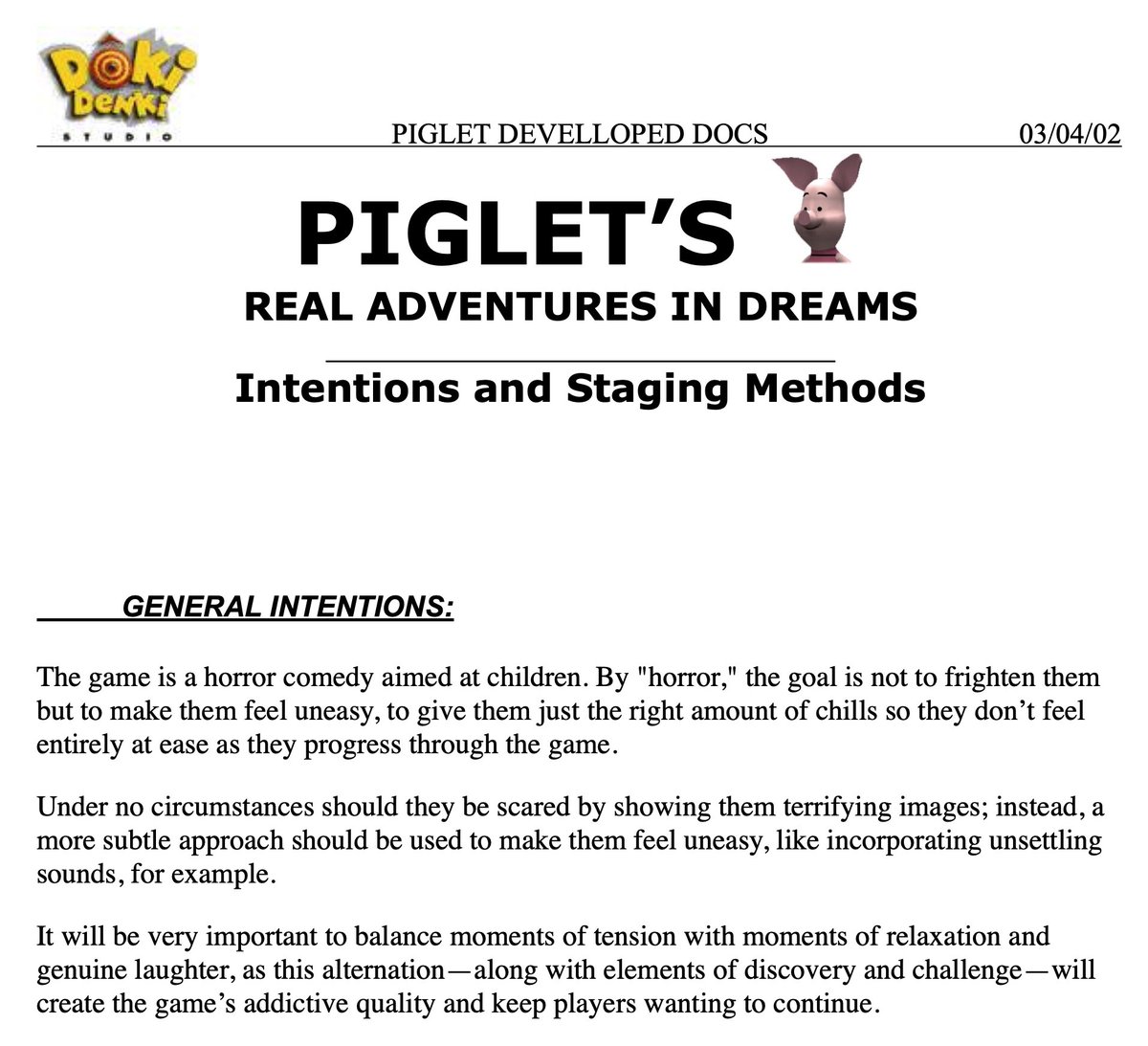 DOKI DENKI STUDIO

PIGLET DEVELLOPED DOCS 03/04/02

PIGLET'S

REAL ADVENTURES IN DREAMS

Intentions and Staging Methods

GENERAL INTENTIONS:

The game is a horror comedy aimed at children. By "horror," the goal is not to frighten them but to make them feel uneasy, to give them just the right amount of chills so they don't feel entirely at ease as they progress through the game.

Under no circumstances should they be scared by showing them terrifying images; instead, a more subtle approach should be used to make them feel uneasy, like incorporating unsettling sounds, for example.

It will be very important to balance moments of tension with moments of relaxation and genuine laughter, as this alternation—along with elements of discovery and challenge—will create the game's addictive quality and keep players wanting to continue.